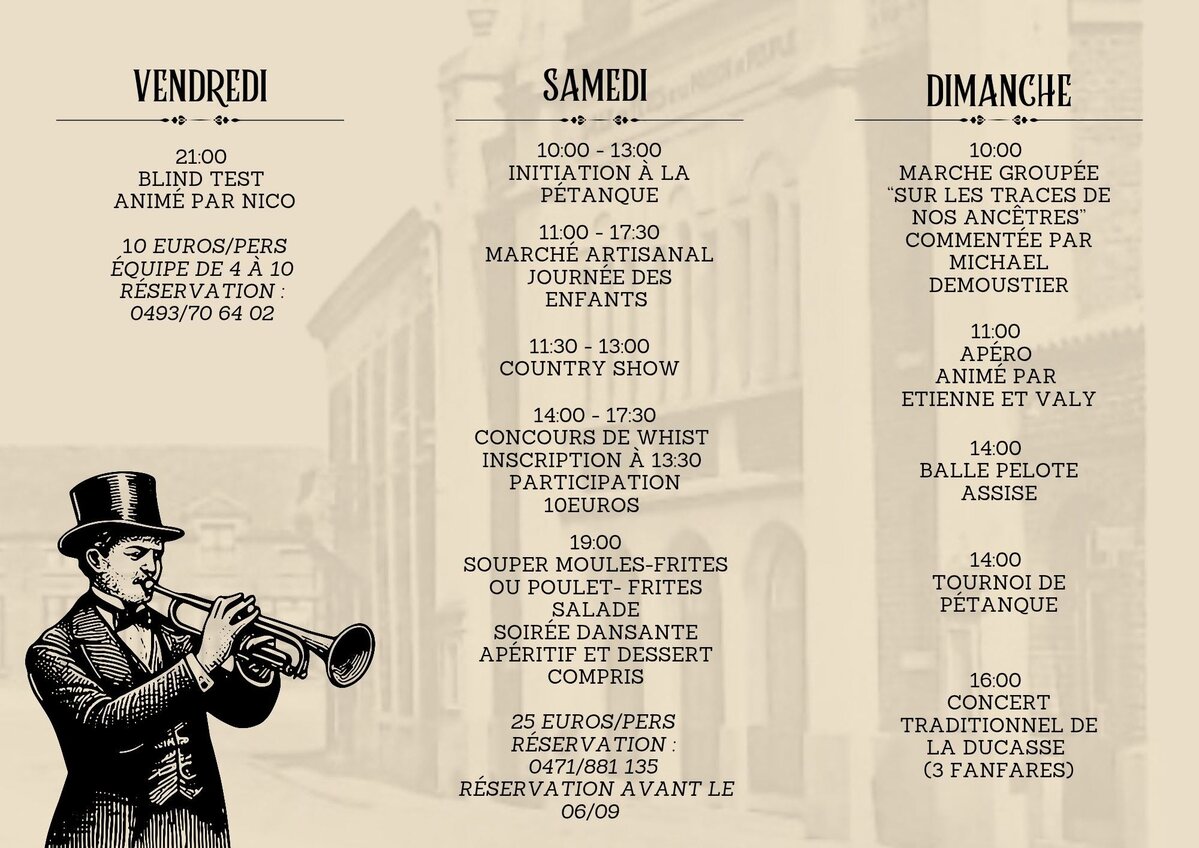 VENDREDI

21:00
BLIND TEST
ANIMÉ PAR NICO

10 EUROS/PERS
ÉQUIPE DE 4 À 10
RÉSERVATION :
0493/70 64 02

SAMEDI

10:00 - 13:00
INITIATION À LA PÉTANQUE

11:00 - 17:30
MARCHÉ ARTISANAL
JOURNÉE DES ENFANTS

11:30 - 13:00
COUNTRY SHOW

14:00 - 17:30
CONCOURS DE WHIST
INSCRIPTION À 13:30
PARTICIPATION
10EUROS

19:00
SOUPER MOULES-FRITES OU POULET- FRITES
SALADE
SOIRÉE DANSANTE
APÉRITIF ET DESSERT COMPRIS

25 EUROS/PERS
RÉSERVATION :
0471/881 135
RÉSERVATION AVANT LE 06/09

DIMANCHE

10:00
MARCHE GROUPÉE "SUR LES TRACES DE NOS ANCÊTRES" COMMENTÉE PAR MICHAEL DEMOUSTIER

11:00
APÉRO
ANIMÉ PAR
ETIENNE ET VALY

14:00
BALLE PELOTE ASSISE

14:00
TOURNOI DE PÉTANQUE

16:00
CONCERT TRADITIONNEL DE LA DUCASSE
(3 FANFARES)